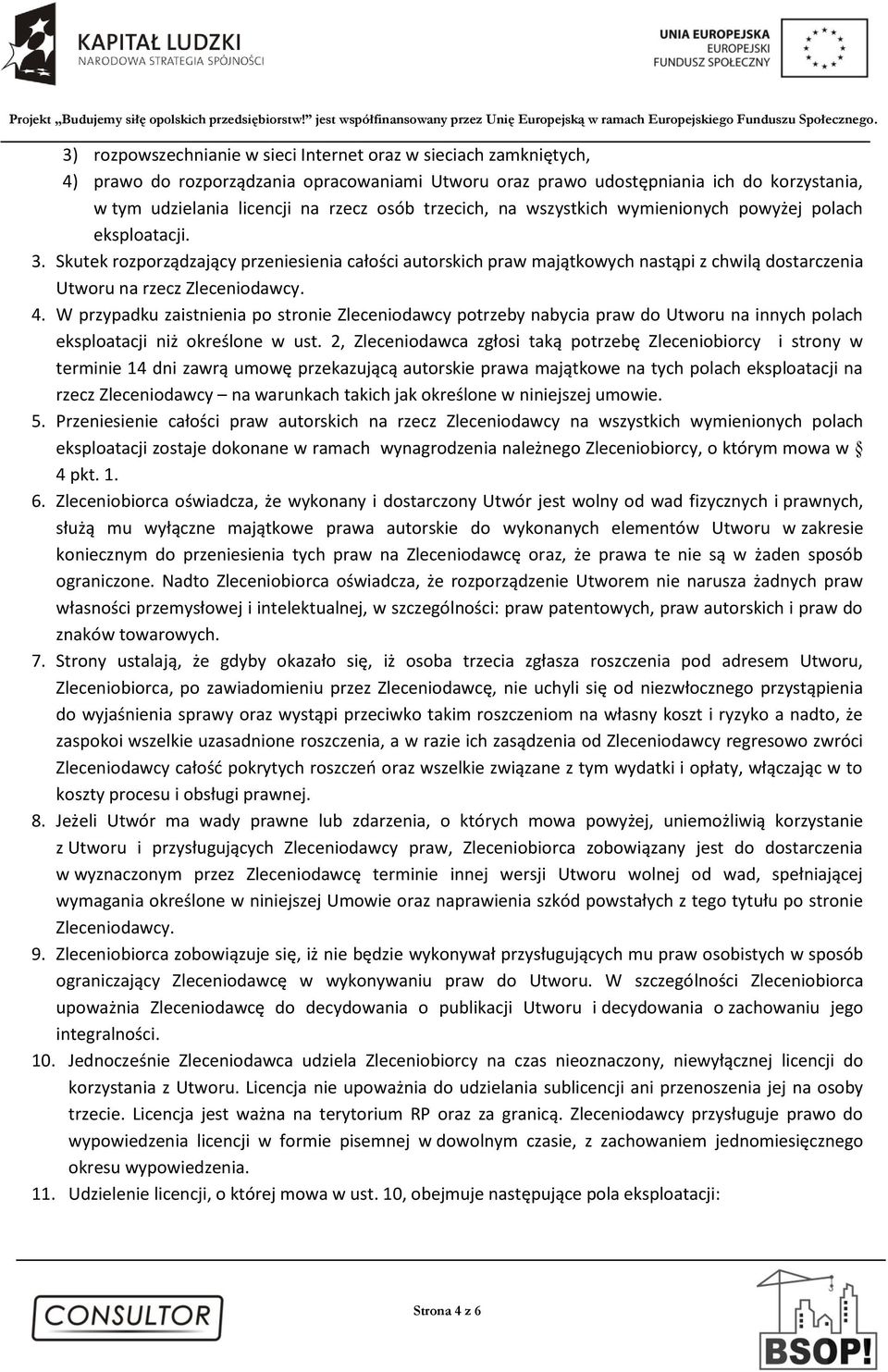 KAPITAŁ LUDZKI
NARODOWA STRATEGIA SPÓJNOŚCI

UNIA EUROPEJSKA
EUROPEJSKI
FUNDUSZ SPOŁECZNY

Projekt „Budujemy siłę opolskich przedsiębiorstw!" jest współfinansowany przez Unię Europejską w ramach Europejskiego Funduszu Społecznego.

3) rozpowszechnianie w sieci Internet oraz w sieciach zamkniętych,
4) prawo do rozporządzania opracowaniami Utworu oraz prawo udostępniania ich do korzystania, w tym udzielania licencji na rzecz osób trzecich, na wszystkich wymienionych powyżej polach eksploatacji.

3. Skutek rozporządzający przeniesienia całości autorskich praw majątkowych nastąpi z chwilą dostarczenia Utworu na rzecz Zleceniodawcy.

4. W przypadku zaistnienia po stronie Zleceniodawcy potrzeby nabycia praw do Utworu na innych polach eksploatacji niż określone w ust. 2, Zleceniodawca zgłosi taką potrzebę Zleceniobiorcy i strony w terminie 14 dni zawrą umowę przekazującą autorskie prawa majątkowe na tych polach eksploatacji na rzecz Zleceniodawcy – na warunkach takich jak określone w niniejszej umowie.

5. Przeniesienie całości praw autorskich na rzecz Zleceniodawcy na wszystkich wymienionych polach eksploatacji zostaje dokonane w ramach wynagrodzenia należnego Zleceniobiorcy, o którym mowa w § 4 pkt. 1.

6. Zleceniobiorca oświadcza, że wykonany i dostarczony Utwór jest wolny od wad fizycznych i prawnych, służą mu wyłączne majątkowe prawa autorskie do wykonanych elementów Utworu w zakresie koniecznym do przeniesienia tych praw na Zleceniodawcę oraz, że prawa te nie są w żaden sposób ograniczone. Nadto Zleceniobiorca oświadcza, że rozporządzenie Utworem nie narusza żadnych praw własności przemysłowej i intelektualnej, w szczególności: praw patentowych, praw autorskich i praw do znaków towarowych.

7. Strony ustalają, że gdyby okazało się, iż osoba trzecia zgłasza roszczenia pod adresem Utworu, Zleceniobiorca, po zawiadomieniu przez Zleceniodawcę, nie uchyli się od niezwłocznego przystąpienia do wyjaśnienia sprawy oraz wystąpi przeciwko takim roszczeniom na własny koszt i ryzyko a nadto, że zaspokoi wszelkie uzasadnione roszczenia, a w razie ich zasądzenia od Zleceniodawcy regresowo zwróci Zleceniodawcy całość pokrytych roszczeń oraz wszelkie związane z tym wydatki i opłaty, włączając w to koszty procesu i obsługi prawnej.

8. Jeżeli Utwór ma wady prawne lub zdarzenia, o których mowa powyżej, uniemożliwią korzystanie z Utworu i przysługujących Zleceniodawcy praw, Zleceniobiorca zobowiązany jest do dostarczenia w wyznaczonym przez Zleceniodawcę terminie innej wersji Utworu wolnej od wad, spełniającej wymagania określone w niniejszej Umowie oraz naprawienia szkód powstałych z tego tytułu po stronie Zleceniodawcy.

9. Zleceniobiorca zobowiązuje się, iż nie będzie wykonywał przysługujących mu praw osobistych w sposób ograniczający Zleceniodawcę w wykonywaniu praw do Utworu. W szczególności Zleceniobiorca upoważnia Zleceniodawcę do decydowania o publikacji Utworu i decydowania o zachowaniu jego integralności.

10. Jednocześnie Zleceniodawca udziela Zleceniobiorcy na czas nieoznaczony, niewyłącznej licencji do korzystania z Utworu. Licencja nie upoważnia do udzielania sublicencji ani przenoszenia jej na osoby trzecie. Licencja jest ważna na terytorium RP oraz za granicą. Zleceniodawcy przysługuje prawo do wypowiedzenia licencji w formie pisemnej w dowolnym czasie, z zachowaniem jednomiesięcznego okresu wypowiedzenia.

11. Udzielenie licencji, o której mowa w ust. 10, obejmuje następujące pola eksploatacji:

CONSULTOR

Strona 4 z 6

BSOP!